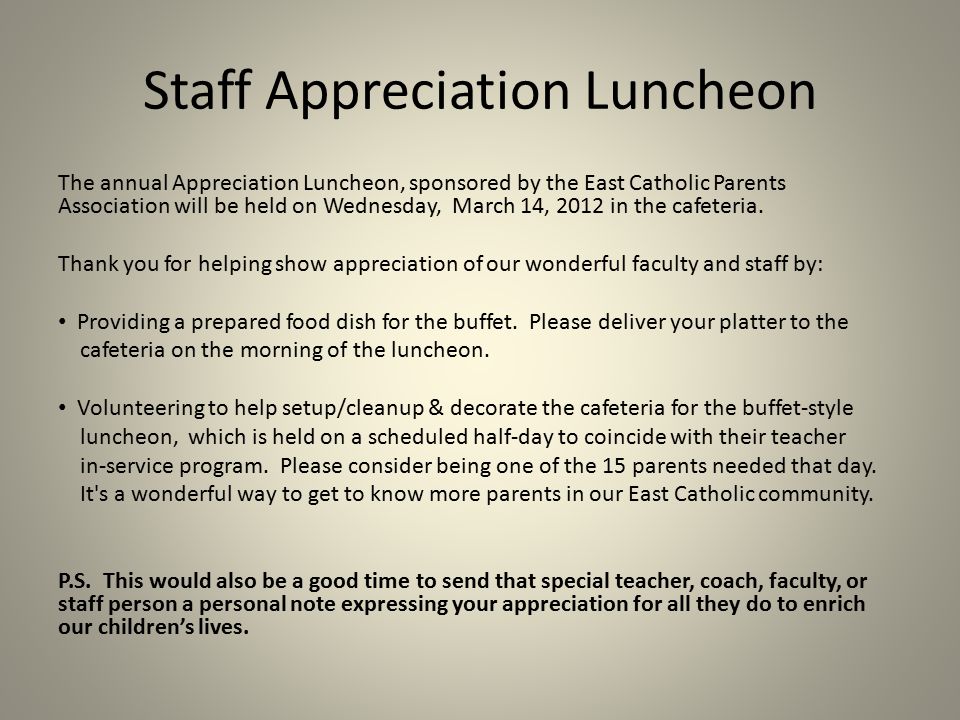 Staff Appreciation Luncheon

The annual Appreciation Luncheon, sponsored by the East Catholic Parents Association will be held on Wednesday,  March 14, 2012 in the cafeteria.

Thank you for helping show appreciation of our wonderful faculty and staff by:

• Providing a prepared food dish for the buffet.  Please deliver your platter to the cafeteria on the morning of the luncheon.

• Volunteering to help setup/cleanup & decorate the cafeteria for the buffet-style luncheon,  which is held on a scheduled half-day to coincide with their teacher in-service program.  Please consider being one of the 15 parents needed that day. It's a wonderful way to get to know more parents in our East Catholic community.

P.S.  This would also be a good time to send that special teacher, coach, faculty, or staff person a personal note expressing your appreciation for all they do to enrich our children's lives.